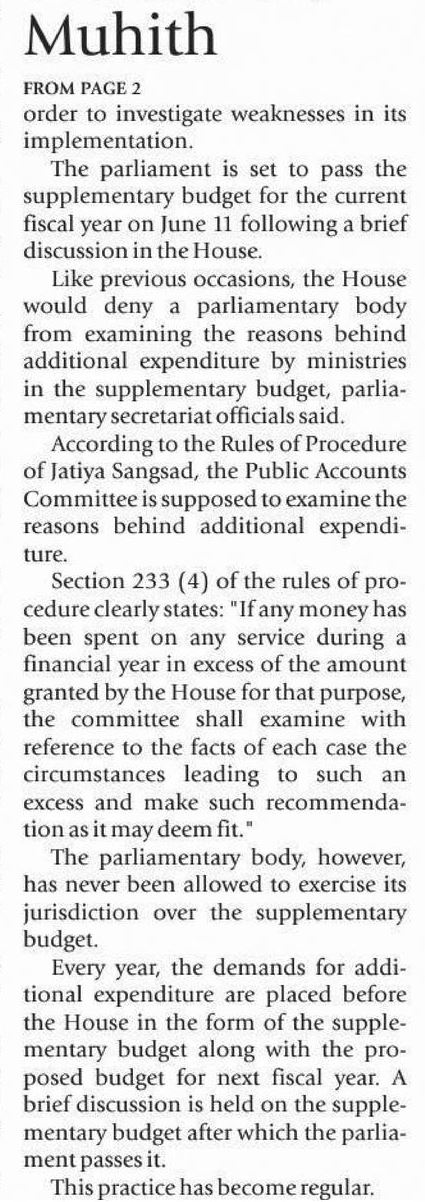 Muhith

FROM PAGE 2
order to investigate weaknesses in its implementation.

The parliament is set to pass the supplementary budget for the current fiscal year on June 11 following a brief discussion in the House.

Like previous occasions, the House would deny a parliamentary body from examining the reasons behind additional expenditure by ministries in the supplementary budget, parliamentary secretariat officials said.

According to the Rules of Procedure of Jatiya Sangsad, the Public Accounts Committee is supposed to examine the reasons behind additional expenditure.

Section 233 (4) of the rules of procedure clearly states: "If any money has been spent on any service during a financial year in excess of the amount granted by the House for that purpose, the committee shall examine with reference to the facts of each case the circumstances leading to such an excess and make such recommendation as it may deem fit."

The parliamentary body, however, has never been allowed to exercise its jurisdiction over the supplementary budget.

Every year, the demands for additional expenditure are placed before the House in the form of the supplementary budget along with the proposed budget for next fiscal year. A brief discussion is held on the supplementary budget after which the parliament passes it.

This practice has become regular.